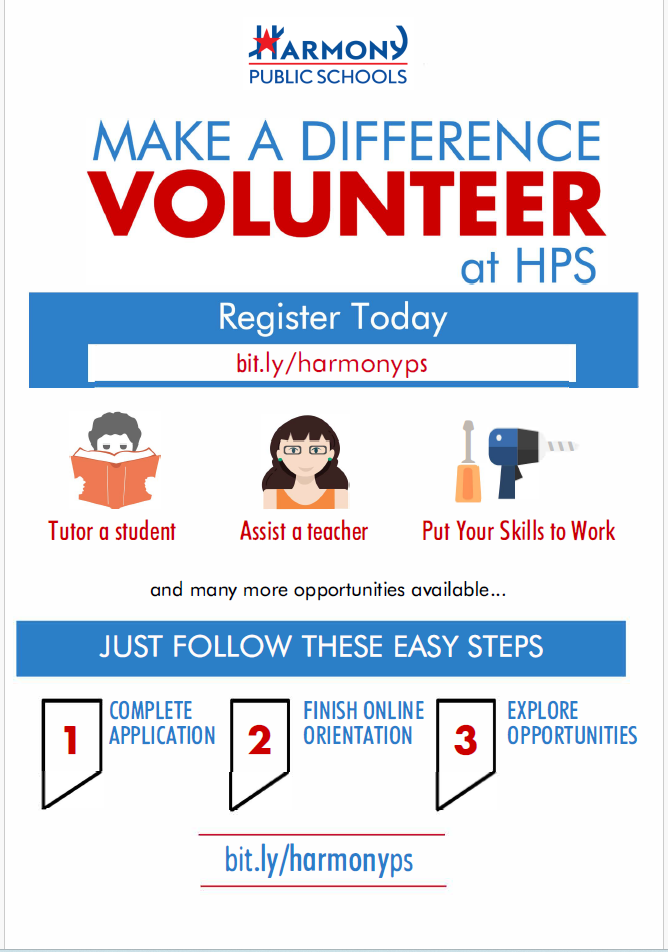 HARMONY
PUBLIC SCHOOLS

MAKE A DIFFERENCE
VOLUNTEER
at HPS

Register Today
bit.ly/harmonyps

Tutor a student
Assist a teacher
Put Your Skills to Work

and many more opportunities available...

JUST FOLLOW THESE EASY STEPS

1 COMPLETE APPLICATION
2 FINISH ONLINE ORIENTATION
3 EXPLORE OPPORTUNITIES

bit.ly/harmonyps